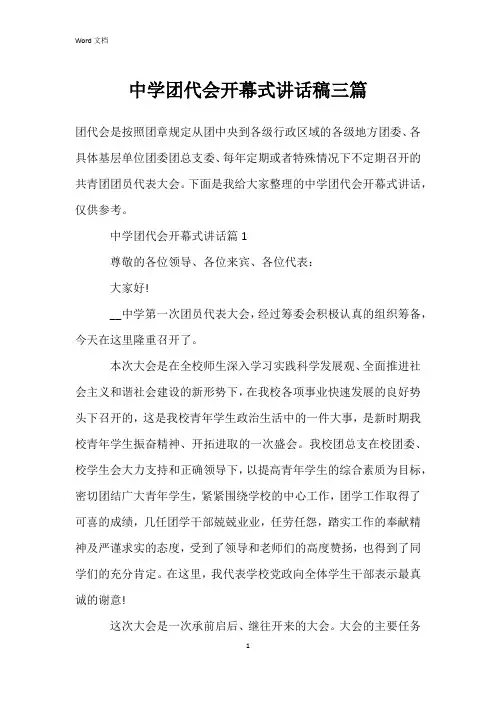 Word 文档

中学团代会开幕式讲话稿三篇

团代会是按照团章规定从团中央到各级行政区域的各级地方团委、各具体基层单位团委团总支委、每年定期或者特殊情况下不定期召开的共青团团员代表大会。下面是我给大家整理的中学团代会开幕式讲话，仅供参考。

中学团代会开幕式讲话篇 1

尊敬的各位领导、各位来宾、各位代表：

大家好!

__中学第一次团员代表大会，经过筹委会积极认真的组织筹备，今天在这里隆重召开了。

本次大会是在全校师生深入学习实践科学发展观、全面推进社会主义和谐社会建设的新形势下，在我校各项事业快速发展的良好势头下召开的，这是我校青年学生政治生活中的一件大事，是新时期我校青年学生振奋精神、开拓进取的一次盛会。我校团总支在校团委、校学生会大力支持和正确领导下，以提高青年学生的综合素质为目标，密切团结广大青年学生，紧紧围绕学校的中心工作，团学工作取得了可喜的成绩，几任团学干部兢兢业业，任劳任怨，踏实工作的奉献精神及严谨求实的态度，受到了领导和老师们的高度赞扬，也得到了同学们的充分肯定。在这里，我代表学校党政向全体学生干部表示最真诚的谢意!

这次大会是一次承前启后、继往开来的大会。大会的主要任务

1